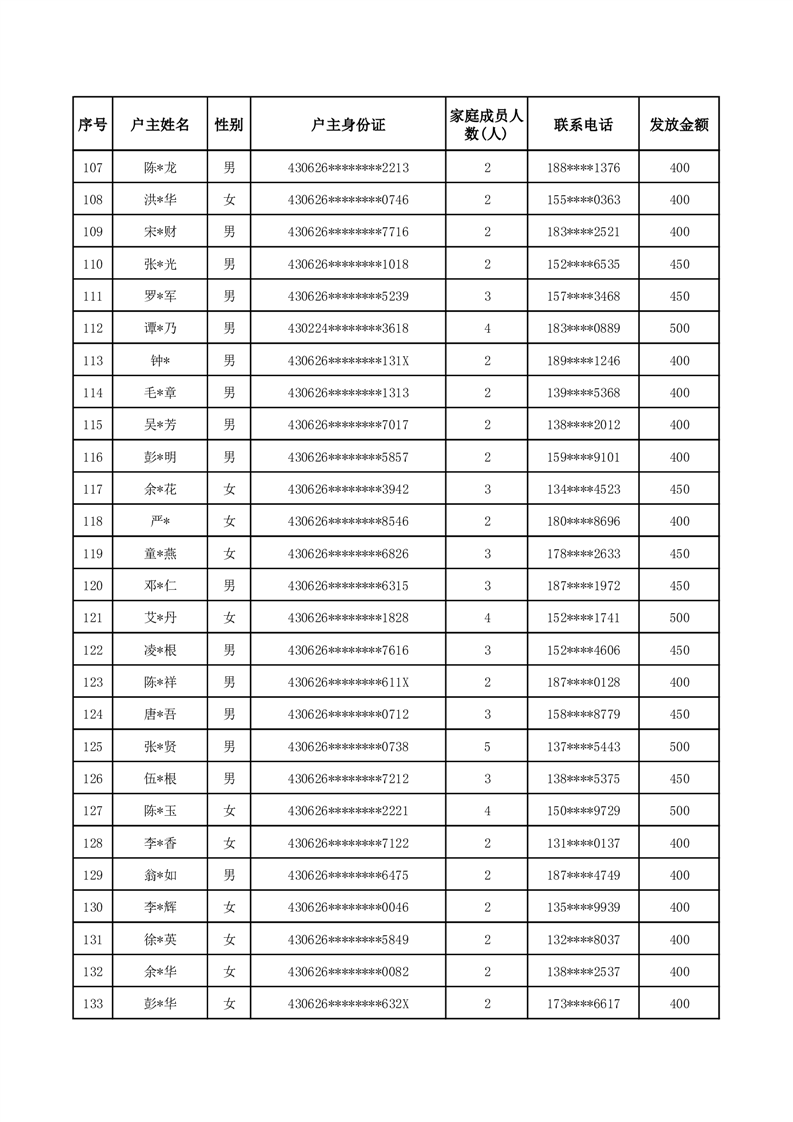 | 序号 | 户主姓名 | 性别 | 户主身份证 | 家庭成员人数(人) | 联系电话 | 发放金额 |
|---|---|---|---|---|---|---|
| 107 | 陈*龙 | 男 | 430626********2213 | 2 | 188****1376 | 400 |
| 108 | 洪*华 | 女 | 430626********0746 | 2 | 155****0363 | 400 |
| 109 | 宋*财 | 男 | 430626********7716 | 2 | 183****2521 | 400 |
| 110 | 张*光 | 男 | 430626********1018 | 2 | 152****6535 | 450 |
| 111 | 罗*军 | 男 | 430626********5239 | 3 | 157****3468 | 450 |
| 112 | 谭*乃 | 男 | 430224********3618 | 4 | 183****0889 | 500 |
| 113 | 钟* | 男 | 430626********131X | 2 | 189****1246 | 400 |
| 114 | 毛*章 | 男 | 430626********1313 | 2 | 139****5368 | 400 |
| 115 | 吴*芳 | 男 | 430626********7017 | 2 | 138****2012 | 400 |
| 116 | 彭*明 | 男 | 430626********5857 | 2 | 159****9101 | 400 |
| 117 | 余*花 | 女 | 430626********3942 | 3 | 134****4523 | 450 |
| 118 | 严* | 女 | 430626********8546 | 2 | 180****8696 | 400 |
| 119 | 童*燕 | 女 | 430626********6826 | 3 | 178****2633 | 450 |
| 120 | 邓*仁 | 男 | 430626********6315 | 3 | 187****1972 | 450 |
| 121 | 艾*丹 | 女 | 430626********1828 | 4 | 152****1741 | 500 |
| 122 | 凌*根 | 男 | 430626********7616 | 3 | 152****4606 | 450 |
| 123 | 陈*祥 | 男 | 430626********611X | 2 | 187****0128 | 400 |
| 124 | 唐*吾 | 男 | 430626********0712 | 3 | 158****8779 | 450 |
| 125 | 张*贤 | 男 | 430626********0738 | 5 | 137****5443 | 500 |
| 126 | 伍*根 | 男 | 430626********7212 | 3 | 138****5375 | 450 |
| 127 | 陈*玉 | 女 | 430626********2221 | 4 | 150****9729 | 500 |
| 128 | 李*香 | 女 | 430626********7122 | 2 | 131****0137 | 400 |
| 129 | 翁*如 | 男 | 430626********6475 | 2 | 187****4749 | 400 |
| 130 | 李*辉 | 女 | 430626********0046 | 2 | 135****9939 | 400 |
| 131 | 徐*英 | 女 | 430626********5849 | 2 | 132****8037 | 400 |
| 132 | 余*华 | 女 | 430626********0082 | 2 | 138****2537 | 400 |
| 133 | 彭*华 | 女 | 430626********632X | 2 | 173****6617 | 400 |